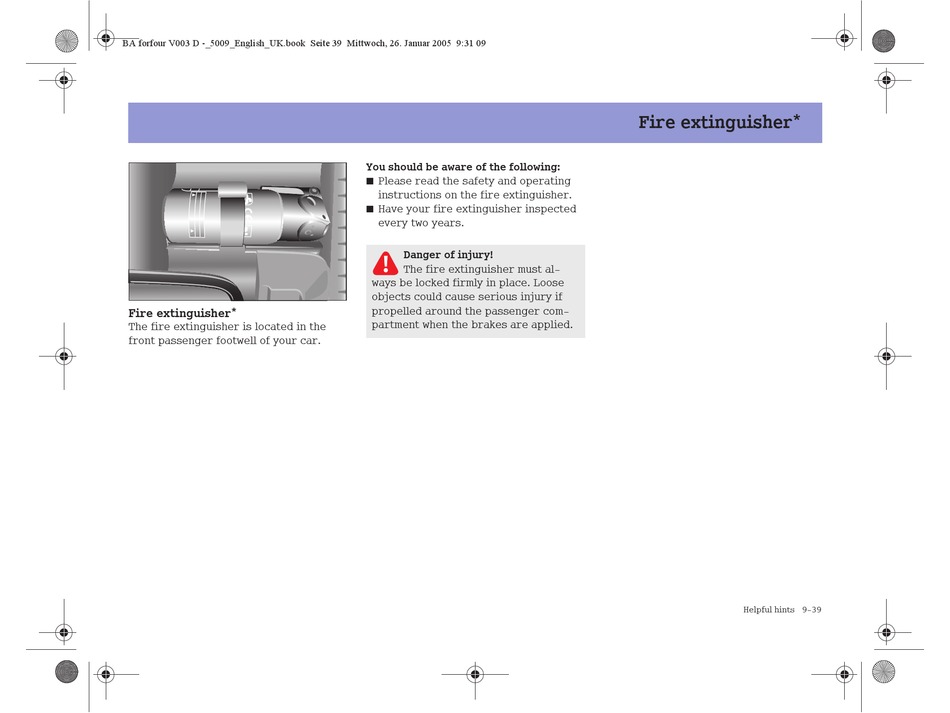 BA forfour V003 D -_5009_English_UK.book Seite 39 Mittwoch, 26. Januar 2005 9:31 09

Fire extinguisher*

Fire extinguisher*
The fire extinguisher is located in the front passenger footwell of your car.

You should be aware of the following:
■ Please read the safety and operating instructions on the fire extinguisher.
■ Have your fire extinguisher inspected every two years.

Danger of injury!
The fire extinguisher must always be locked firmly in place. Loose objects could cause serious injury if propelled around the passenger compartment when the brakes are applied.

Helpful hints 9-39